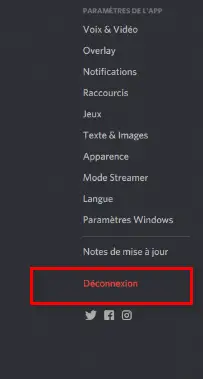 PARAMÈTRES DE L'APP

Voix & Vidéo

Overlay

Notifications

Raccourcis

Jeux

Texte & Images

Apparence

Mode Streamer

Langue

Paramètres Windows

Notes de mise à jour

Déconnexion